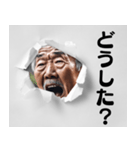 どうした?